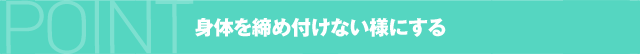 POINT 身体を締め付けない様にする